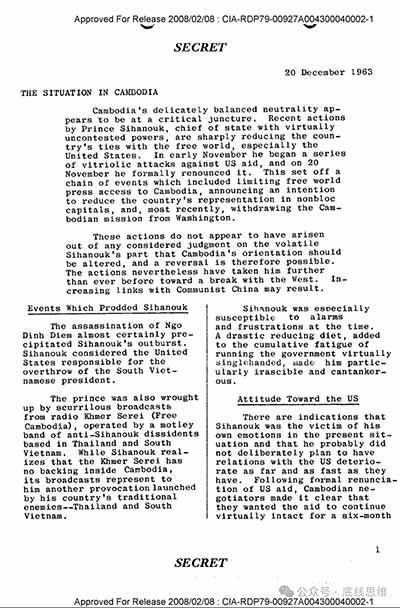 Approved For Release 2008/02/08 : CIA-RDP79-00927A004300040002-1

SECRET

20 December 1963

THE SITUATION IN CAMBODIA

Cambodia's delicately balanced neutrality appears to be at a critical juncture. Recent actions by Prince Sihanouk, chief of state with virtually uncontested powers, are sharply reducing the country's ties with the free world, especially the United States. In early November he began a series of vitriolic attacks against US aid, and on 20 November he formally renounced it. This set off a chain of events which included limiting free world press access to Cambodia, announcing an intention to reduce the country's representation in nonbloc capitals, and, most recently, withdrawing the Cambodian mission from Washington.

These actions do not appear to have arisen out of any considered judgment on the volatile Sihanouk's part that Cambodia's orientation should be altered, and a reversal is therefore possible. The actions nevertheless have taken him further than ever before toward a break with the West. Increasing links with Communist China may result.

Events Which Prodded Sihanouk

The assassination of Ngo Dinh Diem almost certainly precipitated Sihanouk's outburst. Sihanouk considered the United States responsible for the overthrow of the South Vietnamese president.

The prince was also wrought up by scurrilous broadcasts from radio Khmer Serei (Free Cambodia), operated by a motley band of anti-Sihanouk dissidents based in Thailand and South Vietnam. While Sihanouk realizes that the Khmer Serei has no backing inside Cambodia, its broadcasts represent to him another provocation launched by his country's traditional enemies--Thailand and South Vietnam.

Sihanouk was especially susceptible to alarms and frustrations at the time. A drastic reducing diet, added to the cumulative fatigue of running the government virtually singlehanded, made him particularly irascible and cantankerous.

Attitude Toward the US

There are indications that Sihanouk was the victim of his own emotions in the present situation and that he probably did not deliberately plan to have relations with the US deteriorate as far and as fast as they have. Following formal renunciation of US aid, Cambodian negotiators made it clear that they wanted the aid to continue virtually intact for a six-month

1

SECRET

Approved For Release 2008/02/08 : CIA-RDP79-00927A004300040002-1

公众号 · 底线思维